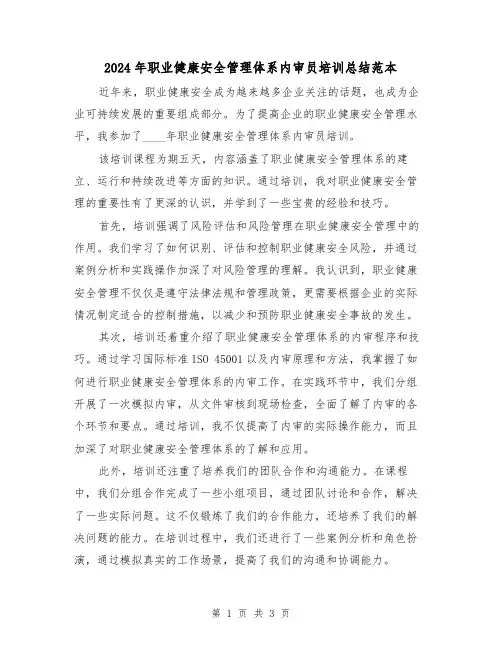 2024年职业健康安全管理体系内审员培训总结范本

近年来，职业健康安全成为越来越多企业关注的话题，也成为企业可持续发展的重要组成部分。为了提高企业的职业健康安全管理水平，我参加了____年职业健康安全管理体系内审员培训。

该培训课程为期五天，内容涵盖了职业健康安全管理体系的建立、运行和持续改进等方面的知识。通过培训，我对职业健康安全管理的重要性有了更深的认识，并学到了一些宝贵的经验和技巧。

首先，培训强调了风险评估和风险管理在职业健康安全管理中的作用。我们学习了如何识别、评估和控制职业健康安全风险，并通过案例分析和实践操作加深了对风险管理的理解。我认识到，职业健康安全管理不仅仅是遵守法律法规和管理政策，更需要根据企业的实际情况制定适合的控制措施，以减少和预防职业健康安全事故的发生。

其次，培训还着重介绍了职业健康安全管理体系的内审程序和技巧。通过学习国际标准 ISO 45001 以及内审原理和方法，我掌握了如何进行职业健康安全管理体系的内审工作。在实践环节中，我们分组开展了一次模拟内审，从文件审核到现场检查，全面了解了内审的各个环节和要点。通过培训，我不仅提高了内审的实际操作能力，而且加深了对职业健康安全管理体系的了解和应用。

此外，培训还注重了培养我们的团队合作和沟通能力。在课程中，我们分组合作完成了一些小组项目，通过团队讨论和合作，解决了一些实际问题。这不仅锻炼了我们的合作能力，还培养了我们的解决问题的能力。在培训过程中，我们还进行了一些案例分析和角色扮演，通过模拟真实的工作场景，提高了我们的沟通和协调能力。

第 1 页 共 3 页